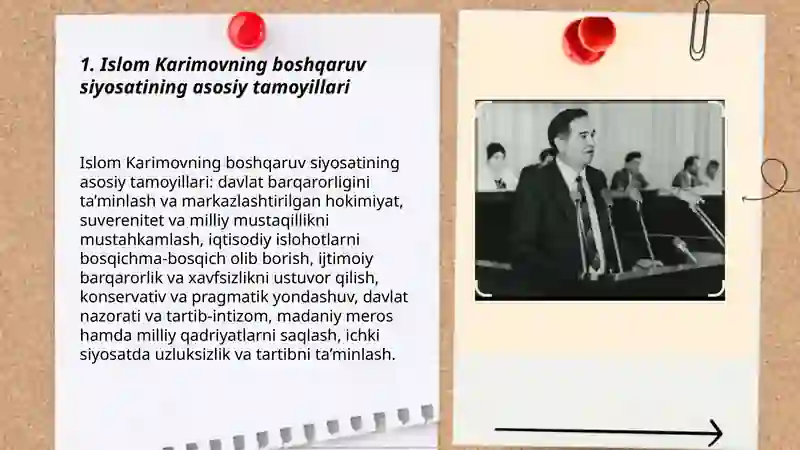 1. Islom Karimovning boshqaruv siyosatining asosiy tamoyillari

Islom Karimovning boshqaruv siyosatining asosiy tamoyillari: davlat barqarorligini ta'minlash va markazlashtirilgan hokimiyat, suverenitet va milliy mustaqillikni mustahkamlash, iqtisodiy islohotlarni bosqichma-bosqich olib borish, ijtimoiy barqarorlik va xavfsizlikni ustuvor qilish, konservativ va pragmatik yondashuv, davlat nazorati va tartib-intizom, madaniy meros hamda milliy qadriyatlarni saqlash, ichki siyosatda uzluksizlik va tartibni ta'minlash.